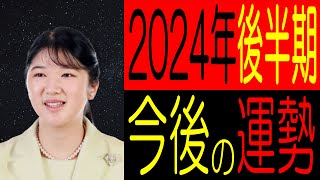 2024年後半期

今後の運勢